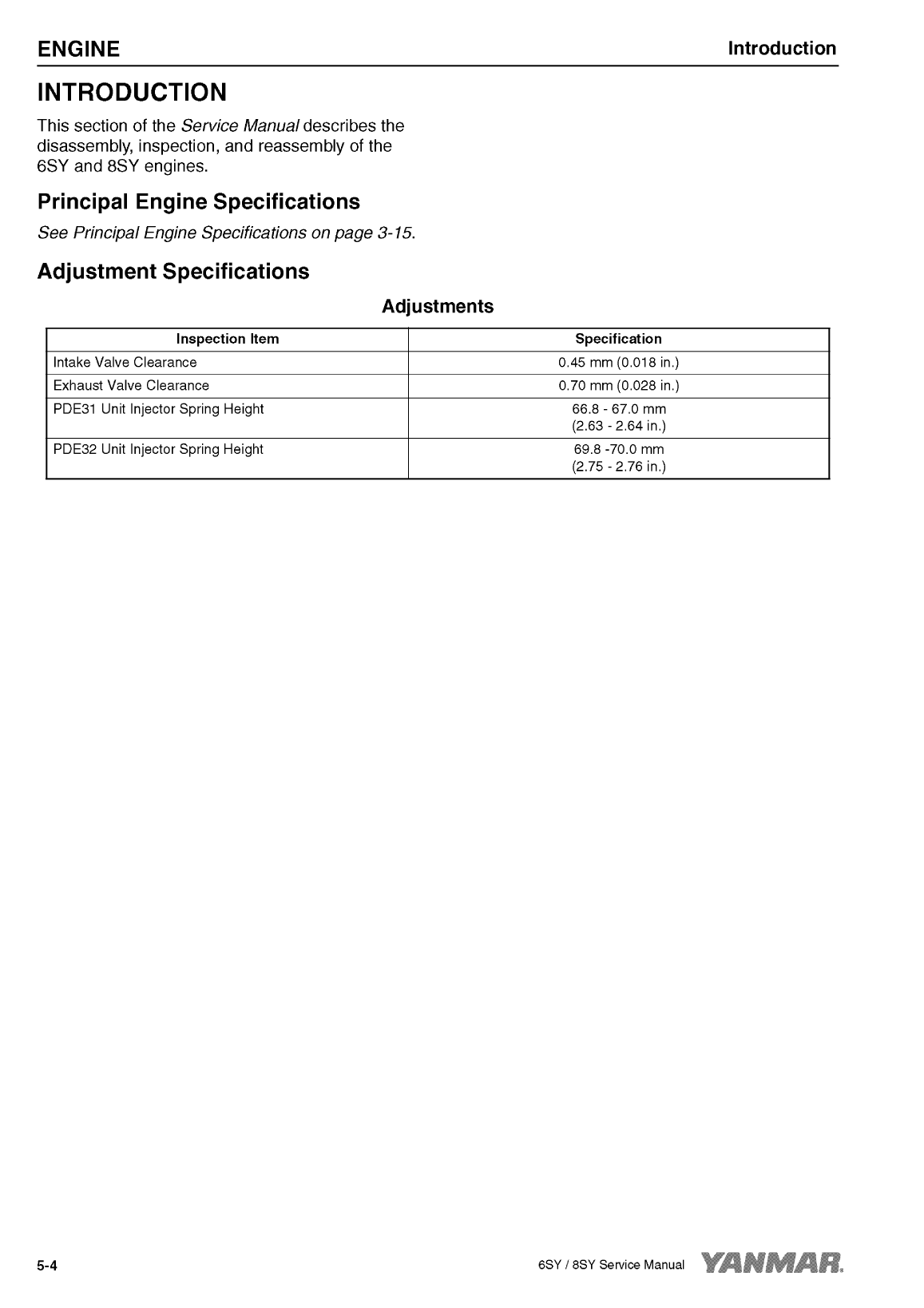 ENGINE Introduction

INTRODUCTION

This section of the Service Manual describes the disassembly, inspection, and reassembly of the 6SY and 8SY engines.

Principal Engine Specifications

See Principal Engine Specifications on page 3-15.

Adjustment Specifications

Adjustments

| Inspection Item | Specification |
|---|---|
| Intake Valve Clearance | 0.45 mm (0.018 in.) |
| Exhaust Valve Clearance | 0.70 mm (0.028 in.) |
| PDE31 Unit Injector Spring Height | 66.8 - 67.0 mm (2.63 - 2.64 in.) |
| PDE32 Unit Injector Spring Height | 69.8 -70.0 mm (2.75 - 2.76 in.) |

5-4 6SY / 8SY Service Manual YANMAR.